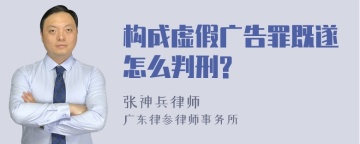 构成虚假广告罪既遂怎么判刑?

张神兵律师
广东律参律师事务所